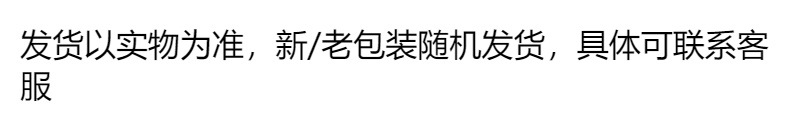 发货以实物为准，新/老包装随机发货，具体可联系客服